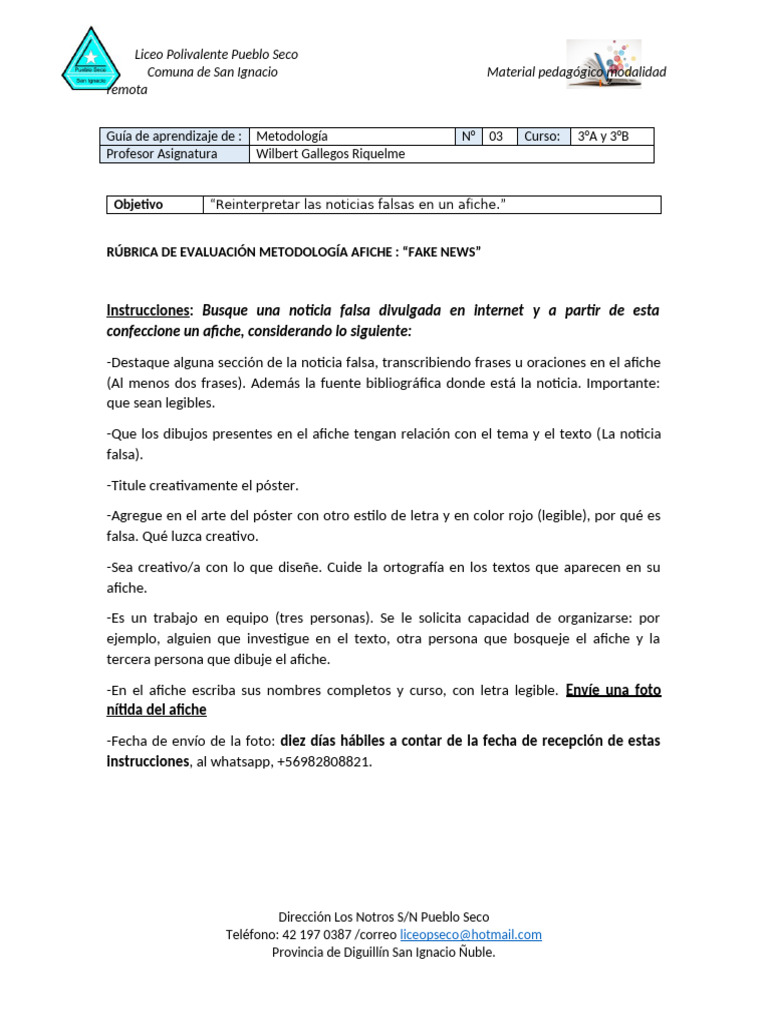 Pueblo Seco
San Ignacio

Liceo Polivalente Pueblo Seco
Comuna de San Ignacio

Material pedagógico modalidad remota

| Guía de aprendizaje de : | Metodología | Nº | 03 | Curso: | 3ºA y 3ºB |
|---|---|---|---|---|---|
| Profesor Asignatura | Wilbert Gallegos Riquelme | | | | |

| Objetivo | "Reinterpretar las noticias falsas en un afiche." |
|---|---|

RÚBRICA DE EVALUACIÓN METODOLOGÍA AFICHE : "FAKE NEWS"

Instrucciones: Busque una noticia falsa divulgada en internet y a partir de esta confeccione un afiche, considerando lo siguiente:

-Destaque alguna sección de la noticia falsa, transcribiendo frases u oraciones en el afiche (Al menos dos frases). Además la fuente bibliográfica donde está la noticia. Importante: que sean legibles.

-Que los dibujos presentes en el afiche tengan relación con el tema y el texto (La noticia falsa).

-Titule creativamente el póster.

-Agregue en el arte del póster con otro estilo de letra y en color rojo (legible), por qué es falsa. Qué luzca creativo.

-Sea creativo/a con lo que diseñe. Cuide la ortografía en los textos que aparecen en su afiche.

-Es un trabajo en equipo (tres personas). Se le solicita capacidad de organizarse: por ejemplo, alguien que investigue en el texto, otra persona que bosqueje el afiche y la tercera persona que dibuje el afiche.

-En el afiche escriba sus nombres completos y curso, con letra legible. Envíe una foto nítida del afiche

-Fecha de envío de la foto: diez días hábiles a contar de la fecha de recepción de estas instrucciones, al whatsapp, +56982808821.

Dirección Los Notros S/N Pueblo Seco
Teléfono: 42 197 0387 /correo liceopseco@hotmail.com
Provincia de Diguillín San Ignacio Ñuble.